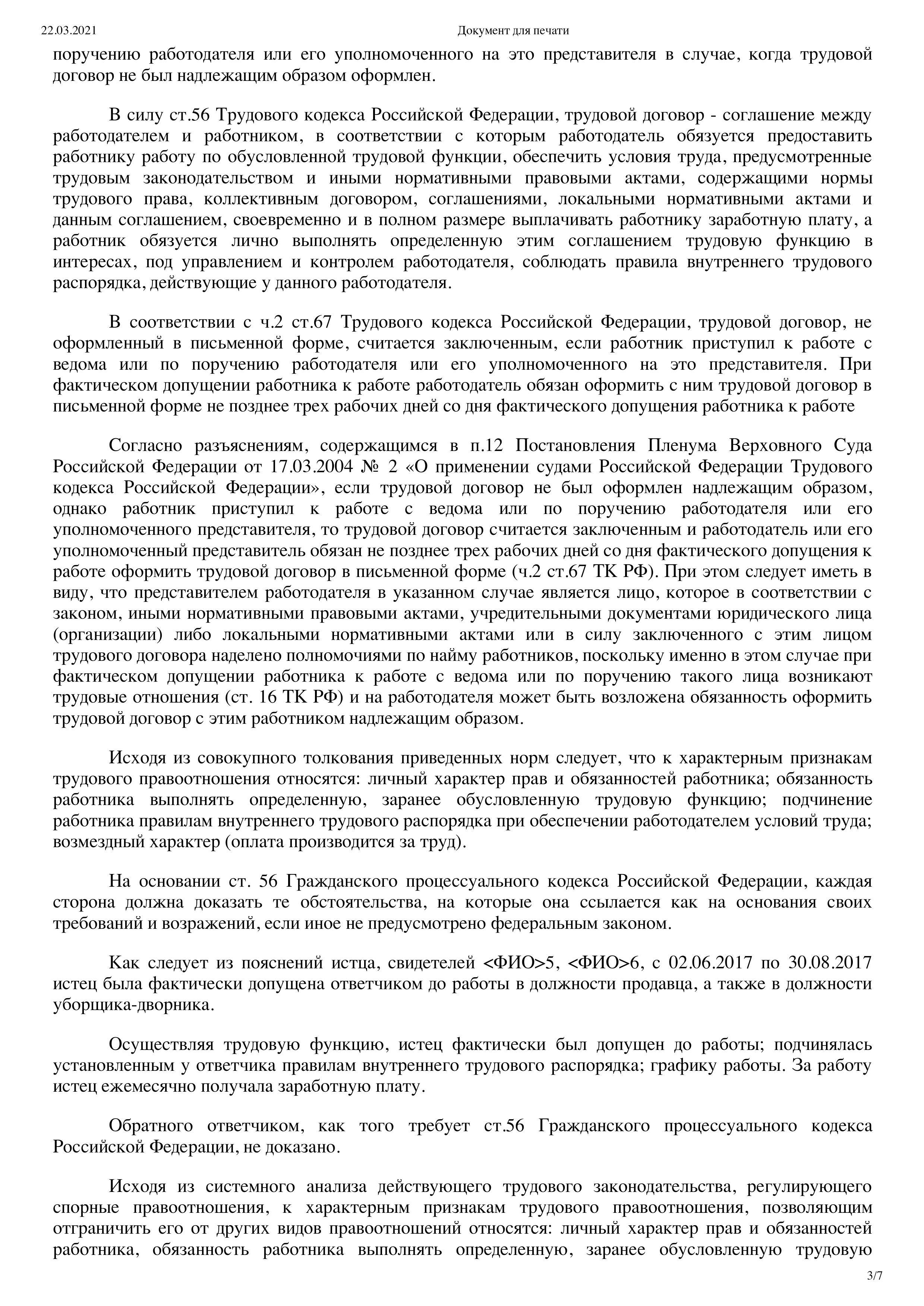 22.03.2021 Документ для печати

поручению работодателя или его уполномоченного на это представителя в случае, когда трудовой договор не был надлежащим образом оформлен.

В силу ст.56 Трудового кодекса Российской Федерации, трудовой договор - соглашение между работодателем и работником, в соответствии с которым работодатель обязуется предоставить работнику работу по обусловленной трудовой функции, обеспечить условия труда, предусмотренные трудовым законодательством и иными нормативными правовыми актами, содержащими нормы трудового права, коллективным договором, соглашениями, локальными нормативными актами и данным соглашением, своевременно и в полном размере выплачивать работнику заработную плату, а работник обязуется лично выполнять определенную этим соглашением трудовую функцию в интересах, под управлением и контролем работодателя, соблюдать правила внутреннего трудового распорядка, действующие у данного работодателя.

В соответствии с ч.2 ст.67 Трудового кодекса Российской Федерации, трудовой договор, не оформленный в письменной форме, считается заключенным, если работник приступил к работе с ведома или по поручению работодателя или его уполномоченного на это представителя. При фактическом допущении работника к работе работодатель обязан оформить с ним трудовой договор в письменной форме не позднее трех рабочих дней со дня фактического допущения работника к работе

Согласно разъяснениям, содержащимся в п.12 Постановления Пленума Верховного Суда Российской Федерации от 17.03.2004 № 2 «О применении судами Российской Федерации Трудового кодекса Российской Федерации», если трудовой договор не был оформлен надлежащим образом, однако работник приступил к работе с ведома или по поручению работодателя или его уполномоченного представителя, то трудовой договор считается заключенным и работодатель или его уполномоченный представитель обязан не позднее трех рабочих дней со дня фактического допущения к работе оформить трудовой договор в письменной форме (ч.2 ст.67 ТК РФ). При этом следует иметь в виду, что представителем работодателя в указанном случае является лицо, которое в соответствии с законом, иными нормативными правовыми актами, учредительными документами юридического лица (организации) либо локальными нормативными актами или в силу заключенного с этим лицом трудового договора наделено полномочиями по найму работников, поскольку именно в этом случае при фактическом допущении работника к работе с ведома или по поручению такого лица возникают трудовые отношения (ст. 16 ТК РФ) и на работодателя может быть возложена обязанность оформить трудовой договор с этим работником надлежащим образом.

Исходя из совокупного толкования приведенных норм следует, что к характерным признакам трудового правоотношения относятся: личный характер прав и обязанностей работника; обязанность работника выполнять определенную, заранее обусловленную трудовую функцию; подчинение работника правилам внутреннего трудового распорядка при обеспечении работодателем условий труда; возмездный характер (оплата производится за труд).

На основании ст. 56 Гражданского процессуального кодекса Российской Федерации, каждая сторона должна доказать те обстоятельства, на которые она ссылается как на основания своих требований и возражений, если иное не предусмотрено федеральным законом.

Как следует из пояснений истца, свидетелей <ФИО>5, <ФИО>6, с 02.06.2017 по 30.08.2017 истец была фактически допущена ответчиком до работы в должности продавца, а также в должности уборщика-дворника.

Осуществляя трудовую функцию, истец фактически был допущен до работы; подчинялась установленным у ответчика правилам внутреннего трудового распорядка; графику работы. За работу истец ежемесячно получала заработную плату.

Обратного ответчиком, как того требует ст.56 Гражданского процессуального кодекса Российской Федерации, не доказано.

Исходя из системного анализа действующего трудового законодательства, регулирующего спорные правоотношения, к характерным признакам трудового правоотношения, позволяющим отграничить его от других видов правоотношений относятся: личный характер прав и обязанностей работника, обязанность работника выполнять определенную, заранее обусловленную трудовую

3/7